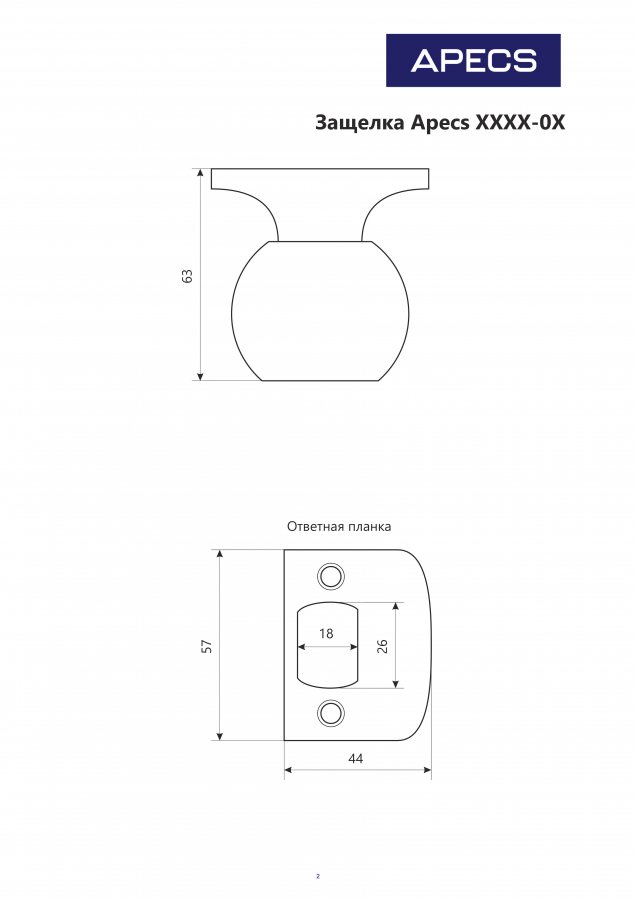 APECS

Защелка Apecs XXXX-0X

63

Ответная планка

57

18

26

44

2